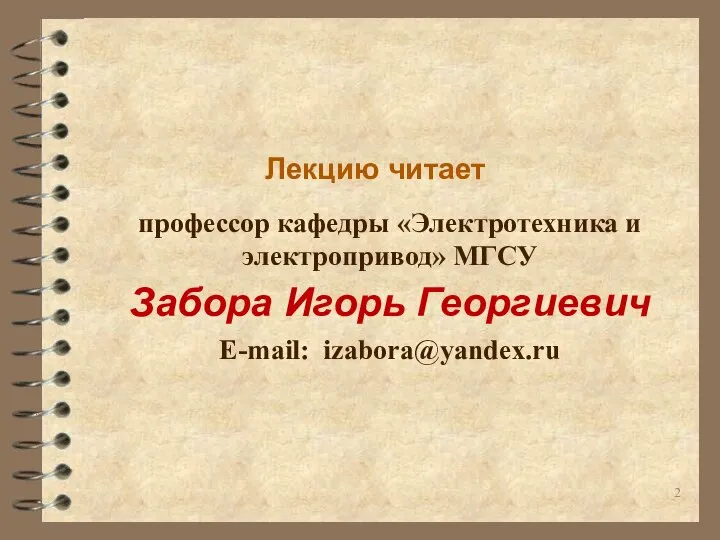 Лекцию читает

профессор кафедры «Электротехника и электропривод» МГСУ

Забора Игорь Георгиевич

E-mail: izabora@yandex.ru

2